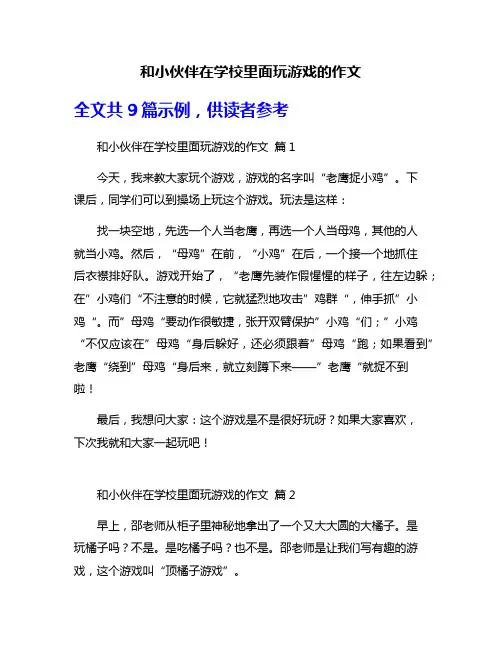 和小伙伴在学校里面玩游戏的作文

全文共 9 篇示例，供读者参考

和小伙伴在学校里面玩游戏的作文 篇 1

今天，我来教大家玩个游戏，游戏的名字叫“老鹰捉小鸡”。下课后，同学们可以到操场上玩这个游戏。玩法是这样：

找一块空地，先选一个人当老鹰，再选一个人当母鸡，其他的人就当小鸡。然后，“母鸡”在前，“小鸡”在后，一个接一个地抓住后衣襟排好队。游戏开始了，“老鹰先装作假惺惺的样子，往左边躲；在”小鸡们“不注意的时候，它就猛烈地攻击”鸡群“，伸手抓”小鸡“。而”母鸡“要动作很敏捷，张开双臂保护”小鸡“们；”小鸡“不仅应该在”母鸡“身后躲好，还必须跟着”母鸡“跑；如果看到”老鹰“绕到”母鸡“身后来，就立刻蹲下来——”老鹰“就捉不到啦！

最后，我想问大家：这个游戏是不是很好玩呀？如果大家喜欢，下次我就和大家一起玩吧！

和小伙伴在学校里面玩游戏的作文 篇 2

早上，邵老师从柜子里神秘地拿出了一个又大大圆的大橘子。是玩橘子吗？不是。是吃橘子吗？也不是。邵老师是让我们写有趣的游戏，这个游戏叫“顶橘子游戏”。